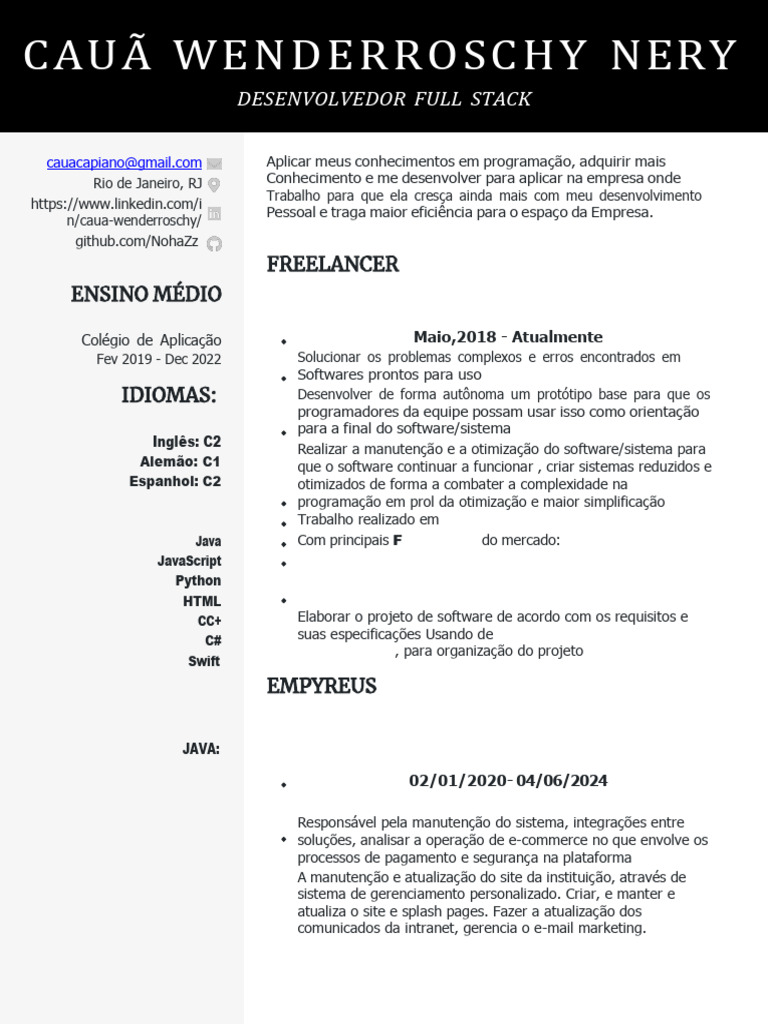 CAUÃ WENDERROSCHY NERY

DESENVOLVEDOR FULL STACK

cauacapiano@gmail.com
Rio de Janeiro, RJ
https://www.linkedin.com/in/caua-wenderroschy/
github.com/NohaZz

ENSINO MÉDIO

Colégio de Aplicação
Fev 2019 - Dec 2022

IDIOMAS:

Inglês: C2
Alemão: C1
Espanhol: C2

Java
JavaScript
Python
HTML
CC+
C#
Swift

JAVA:

Aplicar meus conhecimentos em programação, adquirir mais Conhecimento e me desenvolver para aplicar na empresa onde Trabalho para que ela cresça ainda mais com meu desenvolvimento Pessoal e traga maior eficiência para o espaço da Empresa.

FREELANCER

Maio,2018 - Atualmente

- Solucionar os problemas complexos e erros encontrados em Softwares prontos para uso
- Desenvolver de forma autônoma um protótipo base para que os programadores da equipe possam usar isso como orientação para a final do software/sistema
- Realizar a manutenção e a otimização do software/sistema para que o software continuar a funcionar , criar sistemas reduzidos e otimizados de forma a combater a complexidade na programação em prol da otimização e maior simplificação
- Trabalho realizado em
- Com principais F do mercado:
-
- Elaborar o projeto de software de acordo com os requisitos e suas especificações Usando de , para organização do projeto

EMPYREUS

02/01/2020- 04/06/2024

- Responsável pela manutenção do sistema, integrações entre soluções, analisar a operação de e-commerce no que envolve os processos de pagamento e segurança na plataforma
A manutenção e atualização do site da instituição, através de sistema de gerenciamento personalizado. Criar, e manter e atualiza o site e splash pages. Fazer a atualização dos comunicados da intranet, gerencia o e-mail marketing.